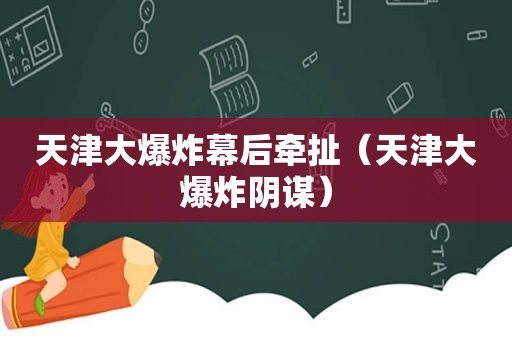 天津大爆炸幕后牵扯（天津大爆炸阴谋）

STAT